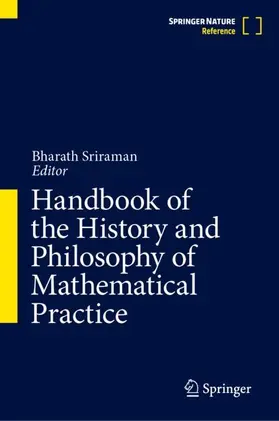 SPRINGER NATURE
Reference

Bharath Sriraman
Editor

Handbook of the History and Philosophy of Mathematical Practice

Springer